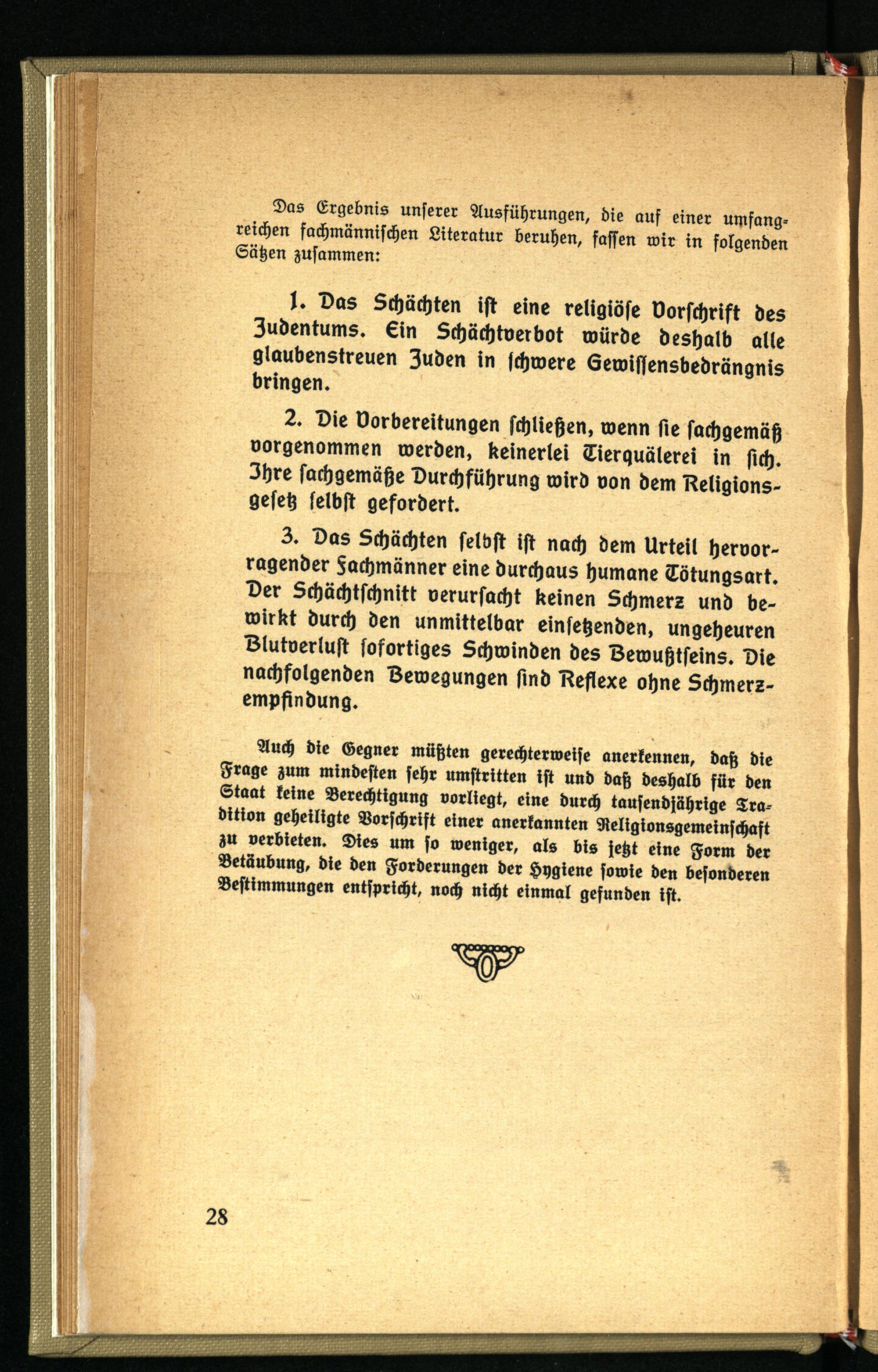 Das Ergebnis unserer Ausführungen, die auf einer umfangreichen fachmännischen Literatur beruhen, fassen wir in folgenden Sätzen zusammen:

1. Das Schächten ist eine religiöse Vorschrift des Judentums. Ein Schächtverbot würde deshalb alle glaubenstreuen Juden in schwere Gewissensbedrängnis bringen.

2. Die Vorbereitungen schließen, wenn sie sachgemäß vorgenommen werden, keinerlei Tierquälerei in sich. Ihre sachgemäße Durchführung wird von dem Religionsgesetz selbst gefordert.

3. Das Schächten selbst ist nach dem Urteil hervorragender Fachmänner eine durchaus humane Tötungsart. Der Schächtschnitt verursacht keinen Schmerz und bewirkt durch den unmittelbar einsetzenden, ungeheuren Blutverlust sofortiges Schwinden des Bewußtseins. Die nachfolgenden Bewegungen sind Reflexe ohne Schmerzempfindung.

Auch die Gegner müßten gerechterweise anerkennen, daß die Frage zum mindesten sehr umstritten ist und daß deshalb für den Staat keine Berechtigung vorliegt, eine durch tausendjährige Tradition geheiligte Vorschrift einer anerkannten Religionsgemeinschaft zu verbieten. Dies um so weniger, als bis jetzt eine Form der Betäubung, die den Forderungen der Hygiene sowie den besonderen Bestimmungen entspricht, noch nicht einmal gefunden ist.

28